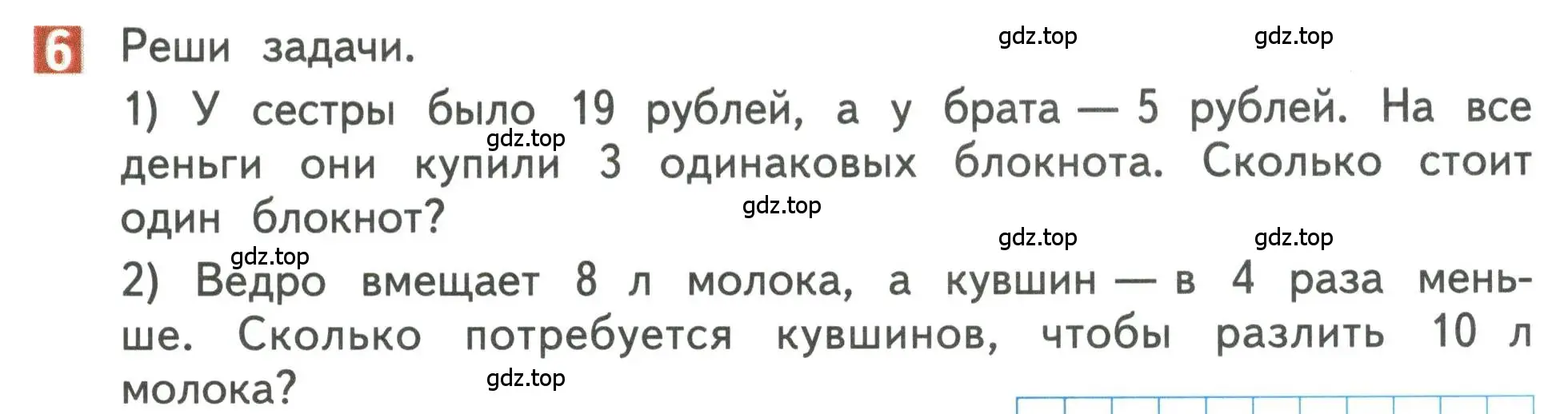 6 Реши задачи.

gdz.top gdz.top

1) У сестры было 19 рублей, а у брата — 5 рублей. На все деньги они купили 3 одинаковых блокнота. Сколько стоит один блокнот?

gdz.top gdz.top gdz.top gdz.top gdz.top

2) Ведро вмещает 8 л молока, а кувшин — в 4 раза меньше. Сколько потребуется кувшинов, чтобы разлить 10 л молока?

gdz.top